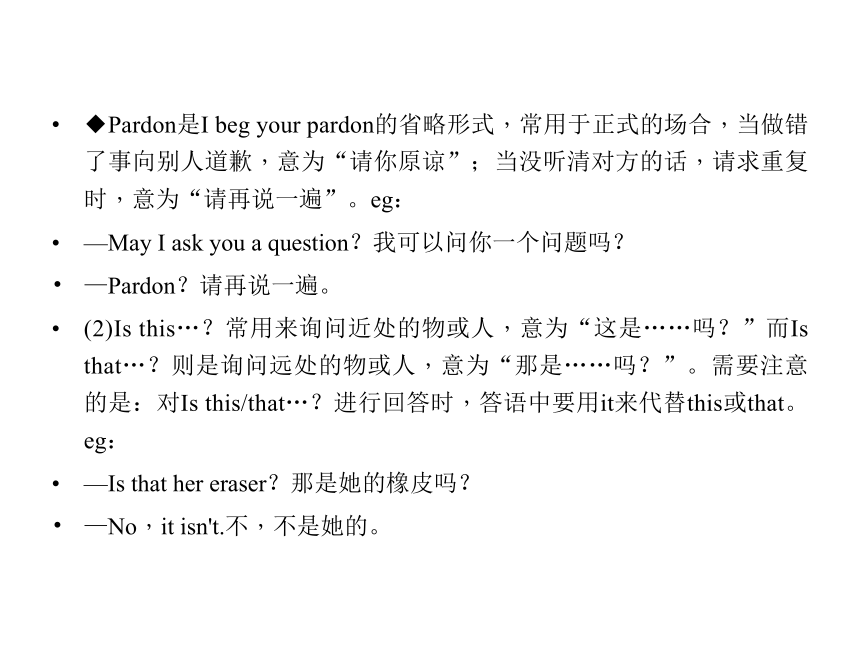 • ◆Pardon是I beg your pardon的省略形式，常用于正式的场合，当做错了事向别人道歉，意为“请你原谅”；当没听清对方的话，请求重复时，意为“请再说一遍”。eg：

• —May I ask you a question？我可以问你一个问题吗？

• —Pardon？请再说一遍。

• (2)Is this…？常用来询问近处的物或人，意为“这是……吗？”而Is that…？则是询问远处的物或人，意为“那是……吗？”。需要注意的是：对Is this/that…？进行回答时，答语中要用it来代替this或that。eg：

• —Is that her eraser？那是她的橡皮吗？

• —No，it isn't.不，不是她的。